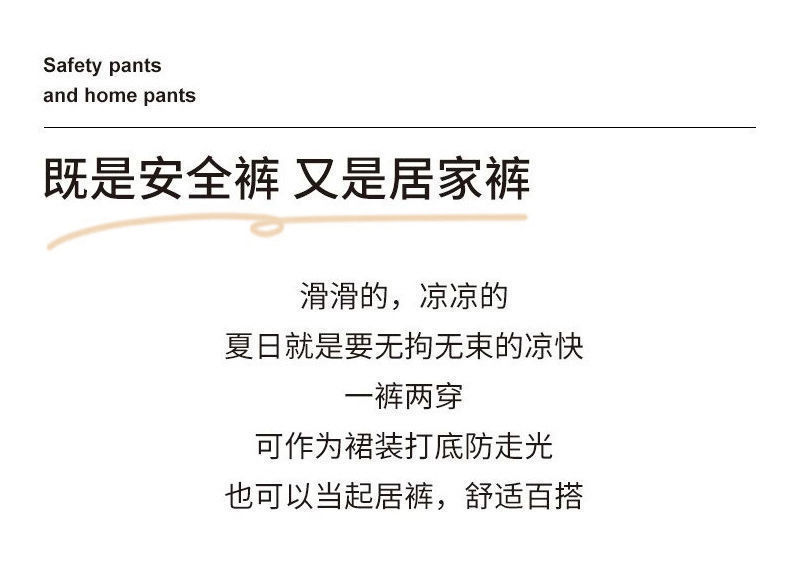 Safety pants
and home pants

既是安全裤 又是居家裤

滑滑的，凉凉的
夏日就是要无拘无束的凉快
一裤两穿
可作为裙装打底防走光
也可以当起居裤，舒适百搭